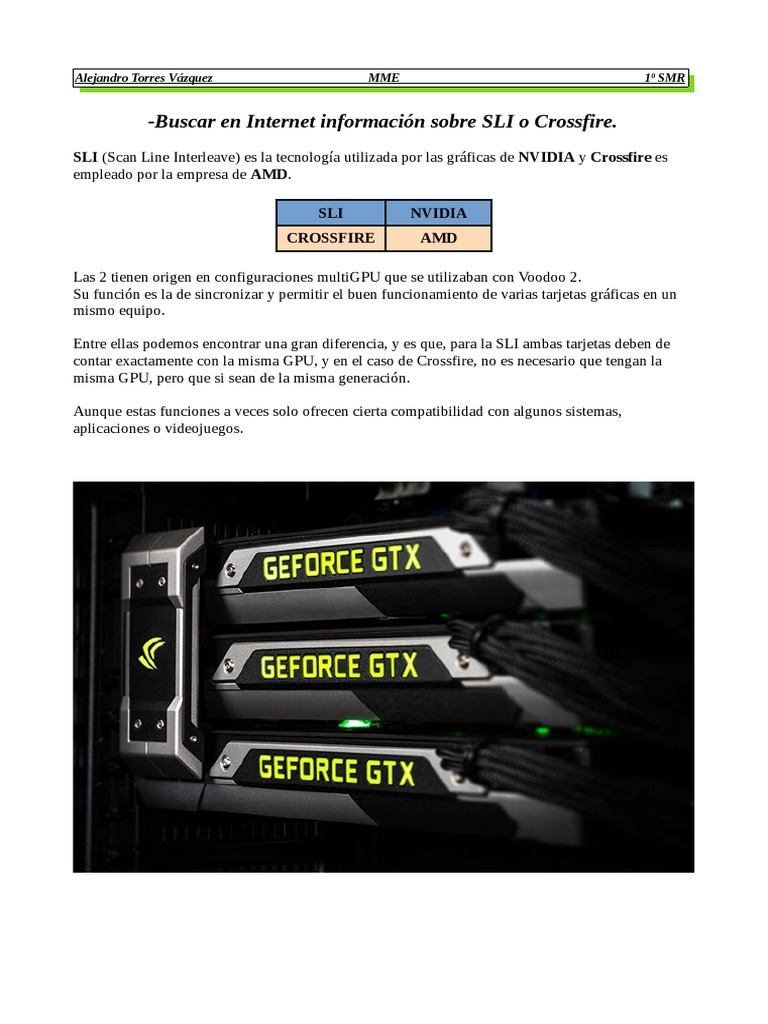 Alejandro Torres Vázquez MME 1º SMR

-Buscar en Internet información sobre SLI o Crossfire.

SLI (Scan Line Interleave) es la tecnología utilizada por las gráficas de NVIDIA y Crossfire es empleado por la empresa de AMD.

| SLI | NVIDIA |
|---|---|
| CROSSFIRE | AMD |

Las 2 tienen origen en configuraciones multiGPU que se utilizaban con Voodoo 2.
Su función es la de sincronizar y permitir el buen funcionamiento de varias tarjetas gráficas en un mismo equipo.

Entre ellas podemos encontrar una gran diferencia, y es que, para la SLI ambas tarjetas deben de contar exactamente con la misma GPU, y en el caso de Crossfire, no es necesario que tengan la misma GPU, pero que si sean de la misma generación.

Aunque estas funciones a veces solo ofrecen cierta compatibilidad con algunos sistemas, aplicaciones o videojuegos.

GEFORCE GTX
GEFORCE GTX
GEFORCE GTX